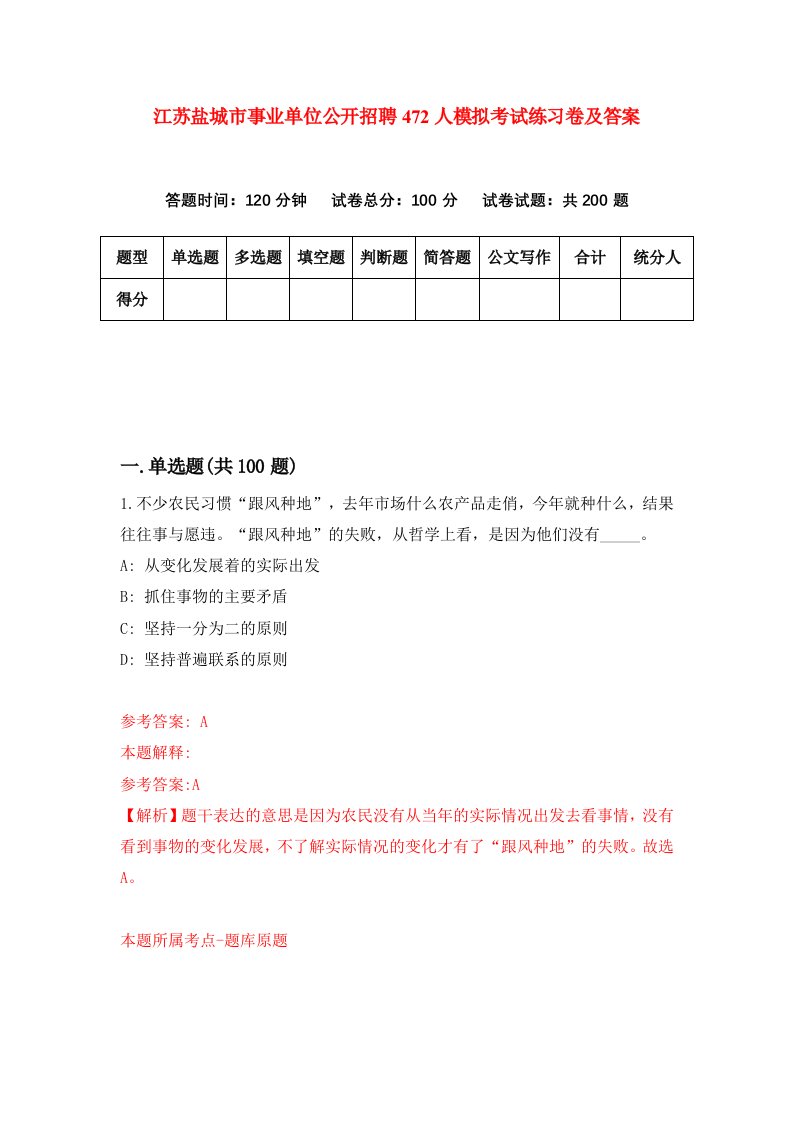 江苏盐城市事业单位公开招聘472人模拟考试练习卷及答案

答题时间：120分钟　试卷总分：100分　试卷试题：共200题

| 题型 | 单选题 | 多选题 | 填空题 | 判断题 | 简答题 | 公文写作 | 合计 | 统分人 |
|---|---|---|---|---|---|---|---|---|
| 得分 | | | | | | | | |

一.单选题(共100题)

1.不少农民习惯“跟风种地”，去年市场什么农产品走俏，今年就种什么，结果往往事与愿违。“跟风种地”的失败，从哲学上看，是因为他们没有_____。

A: 从变化发展着的实际出发

B: 抓住事物的主要矛盾

C: 坚持一分为二的原则

D: 坚持普遍联系的原则

参考答案: A

本题解释:

参考答案:A

【解析】题干表达的意思是因为农民没有从当年的实际情况出发去看事情，没有看到事物的变化发展，不了解实际情况的变化才有了“跟风种地”的失败。故选A。

本题所属考点-题库原题